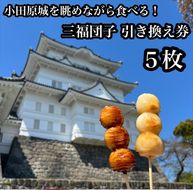 小田原城を眺めながら食べる！

三福団子 引き換え券

５枚